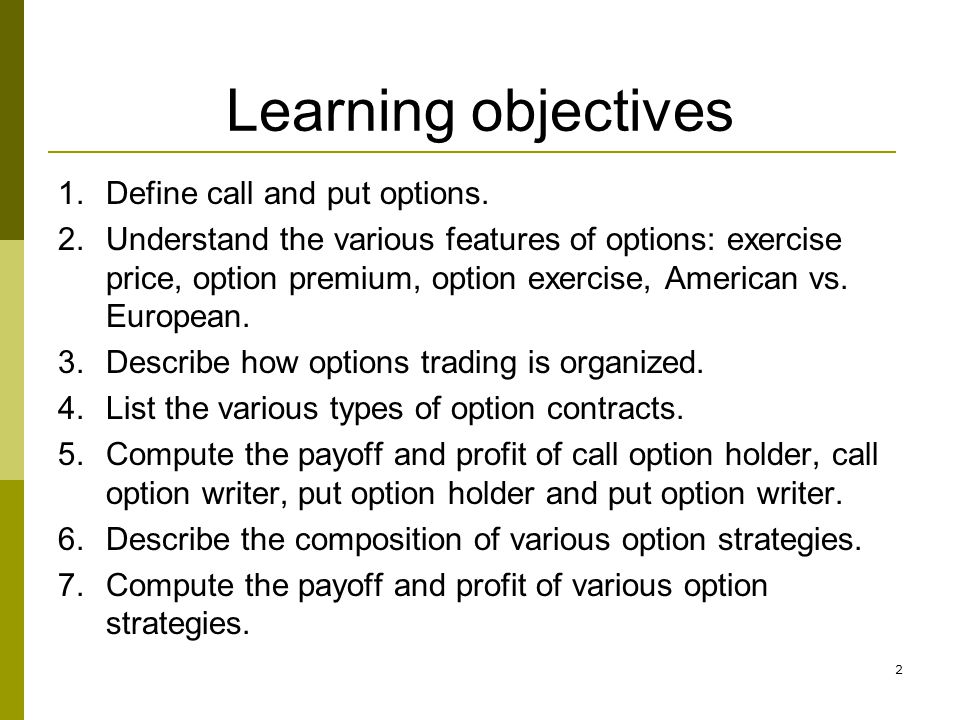 Learning objectives

1. Define call and put options.
2. Understand the various features of options: exercise price, option premium, option exercise, American vs. European.
3. Describe how options trading is organized.
4. List the various types of option contracts.
5. Compute the payoff and profit of call option holder, call option writer, put option holder and put option writer.
6. Describe the composition of various option strategies.
7. Compute the payoff and profit of various option strategies.

2